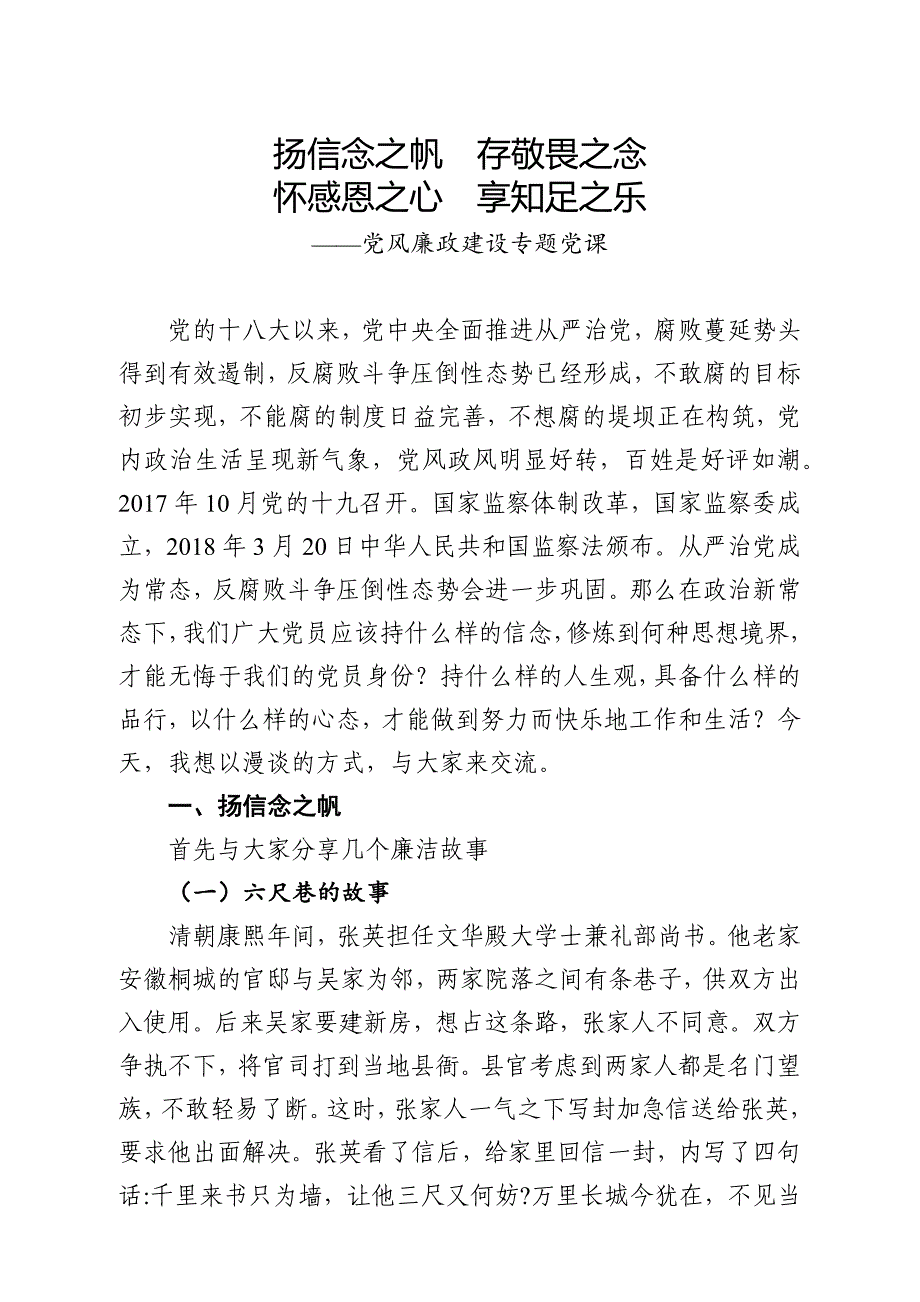 扬信念之帆　存敬畏之念
怀感恩之心　享知足之乐
——党风廉政建设专题党课

党的十八大以来，党中央全面推进从严治党，腐败蔓延势头得到有效遏制，反腐败斗争压倒性态势已经形成，不敢腐的目标初步实现，不能腐的制度日益完善，不想腐的堤坝正在构筑，党内政治生活呈现新气象，党风政风明显好转，百姓是好评如潮。2017年10月党的十九召开。国家监察体制改革，国家监察委成立，2018年3月20日中华人民共和国监察法颁布。从严治党成为常态，反腐败斗争压倒性态势会进一步巩固。那么在政治新常态下，我们广大党员应该持什么样的信念，修炼到何种思想境界，才能无悔于我们的党员身份？持什么样的人生观，具备什么样的品行，以什么样的心态，才能做到努力而快乐地工作和生活？今天，我想以漫谈的方式，与大家来交流。

一、扬信念之帆

首先与大家分享几个廉洁故事

（一）六尺巷的故事

清朝康熙年间，张英担任文华殿大学士兼礼部尚书。他老家安徽桐城的官邸与吴家为邻，两家院落之间有条巷子，供双方出入使用。后来吴家要建新房，想占这条路，张家人不同意。双方争执不下，将官司打到当地县衙。县官考虑到两家人都是名门望族，不敢轻易了断。这时，张家人一气之下写封加急信送给张英，要求他出面解决。张英看了信后，给家里回信一封，内写了四句话:千里来书只为墙，让他三尺又何妨?万里长城今犹在，不见当